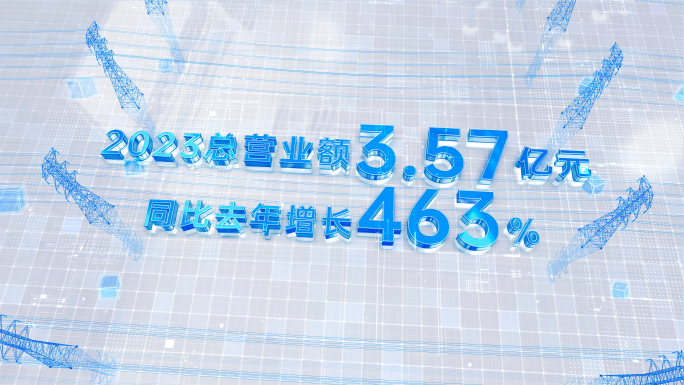 2023总营业额3.57亿元
同比去年增长463%